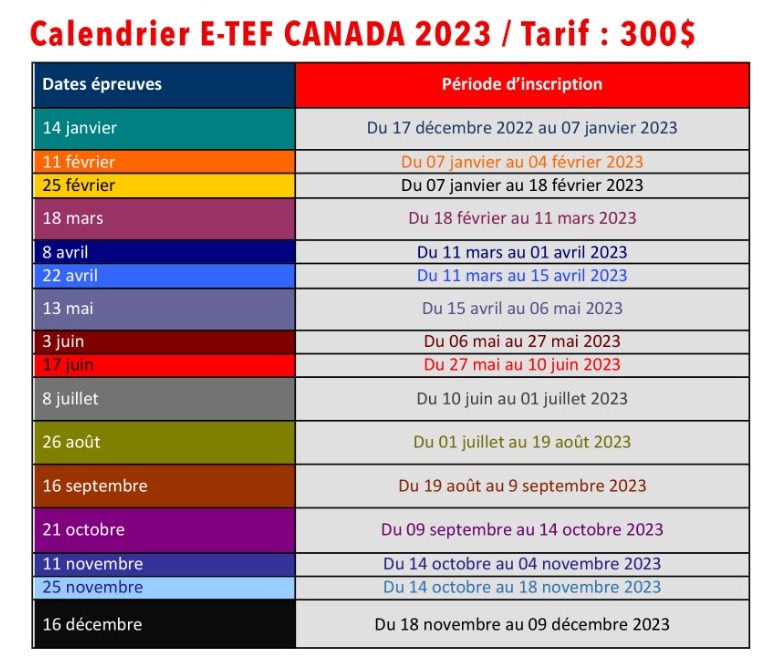 Calendrier E-TEF CANADA 2023 / Tarif : 300$

| Dates épreuves | Période d'inscription |
|---|---|
| 14 janvier | Du 17 décembre 2022 au 07 janvier 2023 |
| 11 février | Du 07 janvier au 04 février 2023 |
| 25 février | Du 07 janvier au 18 février 2023 |
| 18 mars | Du 18 février au 11 mars 2023 |
| 8 avril | Du 11 mars au 01 avril 2023 |
| 22 avril | Du 11 mars au 15 avril 2023 |
| 13 mai | Du 15 avril au 06 mai 2023 |
| 3 juin | Du 06 mai au 27 mai 2023 |
| 17 juin | Du 27 mai au 10 juin 2023 |
| 8 juillet | Du 10 juin au 01 juillet 2023 |
| 26 août | Du 01 juillet au 19 août 2023 |
| 16 septembre | Du 19 août au 9 septembre 2023 |
| 21 octobre | Du 09 septembre au 14 octobre 2023 |
| 11 novembre | Du 14 octobre au 04 novembre 2023 |
| 25 novembre | Du 14 octobre au 18 novembre 2023 |
| 16 décembre | Du 18 novembre au 09 décembre 2023 |